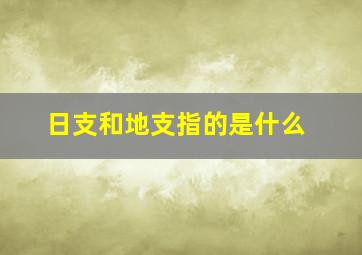 日支和地支指的是什么